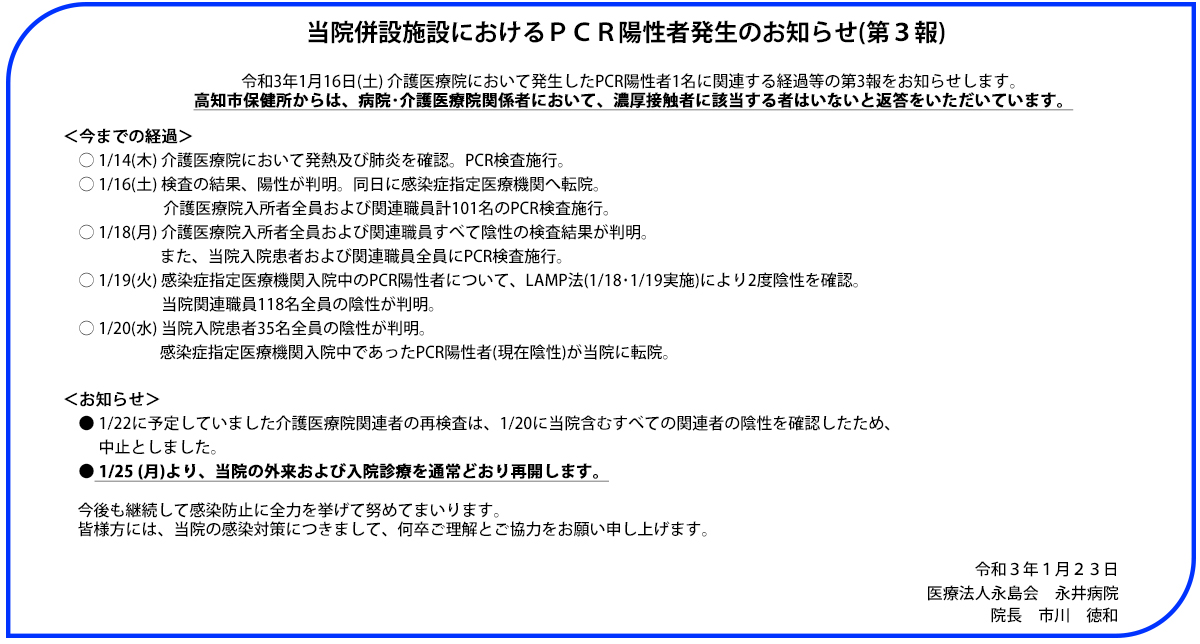 当院併設施設におけるＰＣＲ陽性者発生のお知らせ(第３報)

令和3年1月16日(土) 介護医療院において発生したPCR陽性者1名に関連する経過等の第3報をお知らせします。
高知市保健所からは、病院･介護医療院関係者において、濃厚接触者に該当する者はいないと返答をいただいています。

＜今までの経過＞
○ 1/14(木) 介護医療院において発熱及び肺炎を確認。PCR検査施行。
○ 1/16(土) 検査の結果、陽性が判明。同日に感染症指定医療機関へ転院。
介護医療院入所者全員および関連職員計101名のPCR検査施行。
○ 1/18(月) 介護医療院入所者全員および関連職員すべて陰性の検査結果が判明。
また、当院入院患者および関連職員全員にPCR検査施行。
○ 1/19(火) 感染症指定医療機関入院中のPCR陽性者について、LAMP法(1/18･1/19実施)により2度陰性を確認。
当院関連職員118名全員の陰性が判明。
○ 1/20(水) 当院入院患者35名全員の陰性が判明。
感染症指定医療機関入院中であったPCR陽性者(現在陰性)が当院に転院。

＜お知らせ＞
● 1/22に予定していました介護医療院関連者の再検査は、1/20に当院含むすべての関連者の陰性を確認したため、中止としました。
● 1/25 (月)より、当院の外来および入院診療を通常どおり再開します。

今後も継続して感染防止に全力を挙げて努めてまいります。
皆様方には、当院の感染対策につきまして、何卒ご理解とご協力をお願い申し上げます。

令和３年１月２３日
医療法人永島会　永井病院
院長　市川　徳和